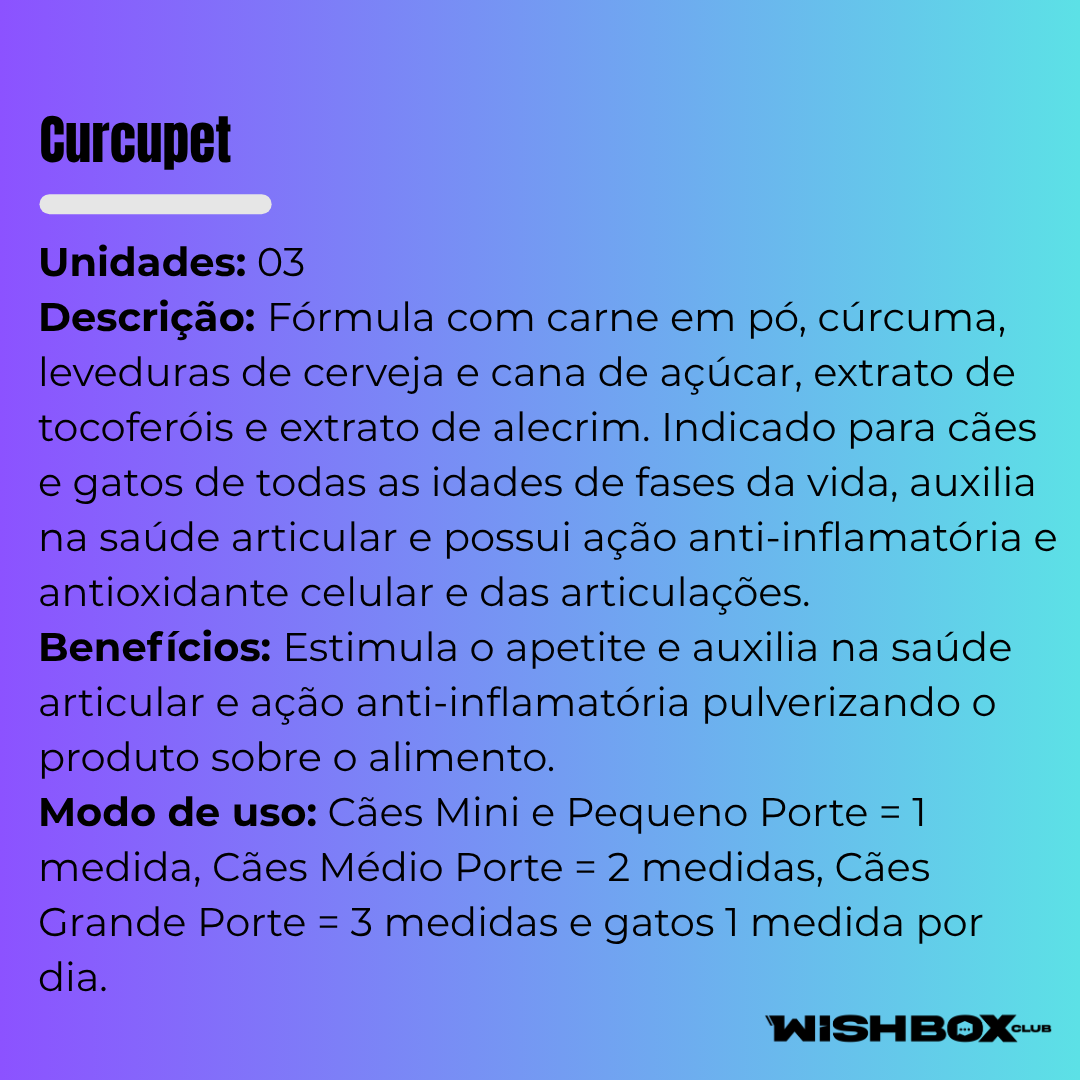 Curcupet

Unidades: 03
Descrição: Fórmula com carne em pó, cúrcuma, leveduras de cerveja e cana de açúcar, extrato de tocoferóis e extrato de alecrim. Indicado para cães e gatos de todas as idades de fases da vida, auxilia na saúde articular e possui ação anti-inflamatória e antioxidante celular e das articulações.
Benefícios: Estimula o apetite e auxilia na saúde articular e ação anti-inflamatória pulverizando o produto sobre o alimento.
Modo de uso: Cães Mini e Pequeno Porte = 1 medida, Cães Médio Porte = 2 medidas, Cães Grande Porte = 3 medidas e gatos 1 medida por dia.

WISHBOX CLUB